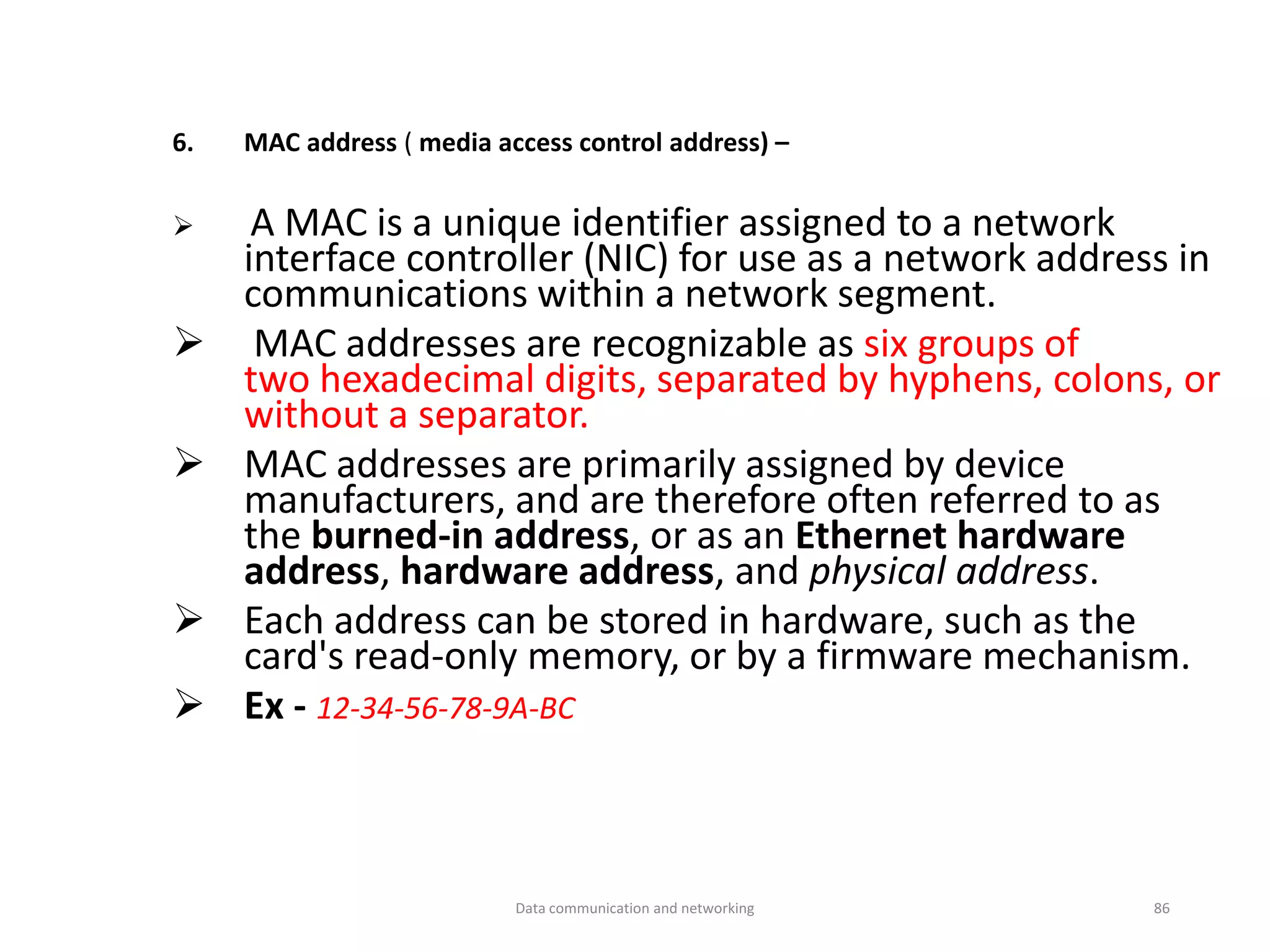 6. MAC address ( media access control address) –

➢ A MAC is a unique identifier assigned to a network interface controller (NIC) for use as a network address in communications within a network segment.

➢ MAC addresses are recognizable as six groups of two hexadecimal digits, separated by hyphens, colons, or without a separator.

➢ MAC addresses are primarily assigned by device manufacturers, and are therefore often referred to as the burned-in address, or as an Ethernet hardware address, hardware address, and physical address.

➢ Each address can be stored in hardware, such as the card's read-only memory, or by a firmware mechanism.

➢ Ex - 12-34-56-78-9A-BC

Data communication and networking

86